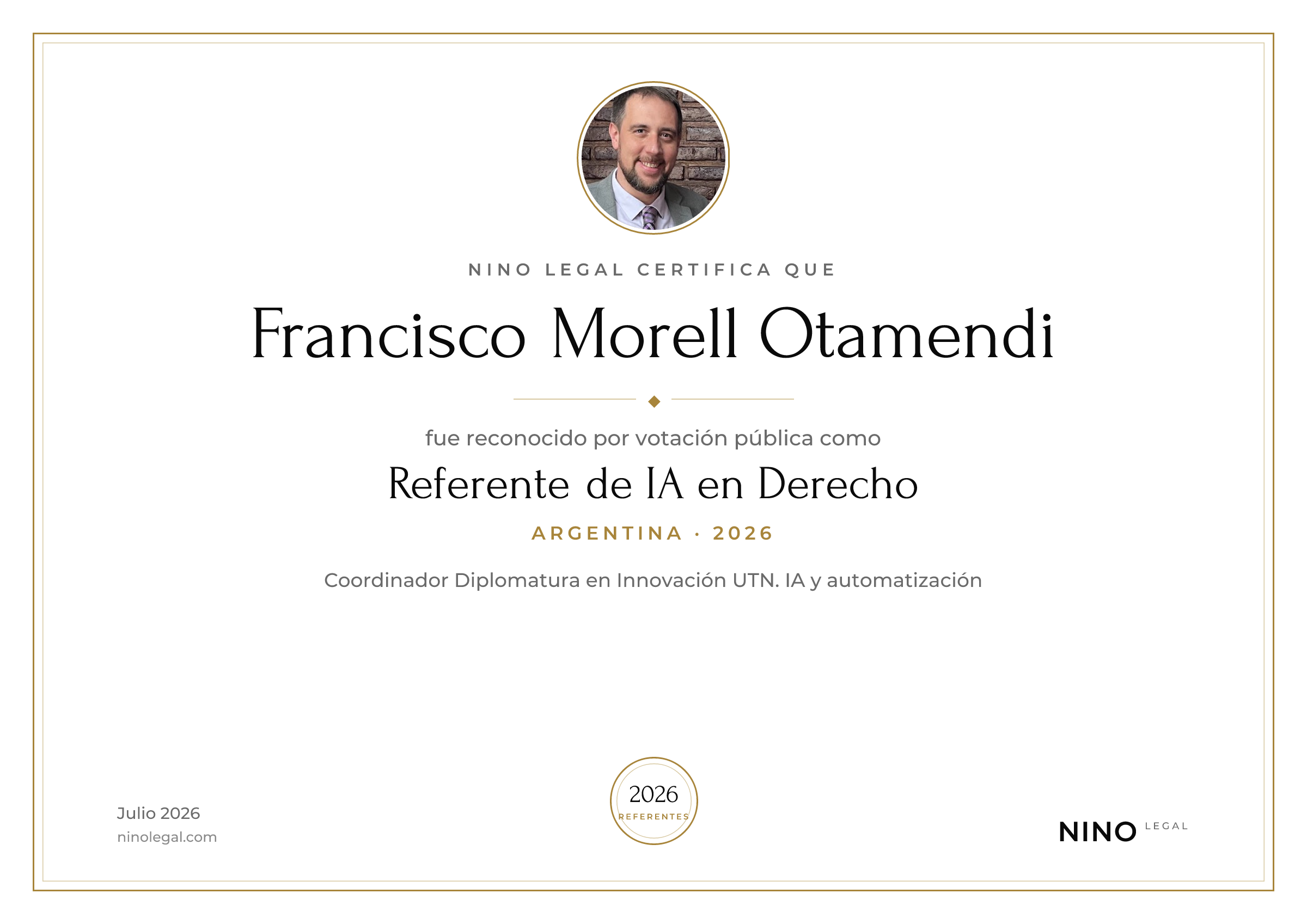 NINO LEGAL CERTIFICA QUE

Francisco Morell Otamendi

fue reconocido por votación pública como

Referente de IA en Derecho

ARGENTINA · 2026

Coordinador Diplomatura en Innovación UTN. IA y automatización

Julio 2026
ninolegal.com

2026
REFERENTES

NINO LEGAL